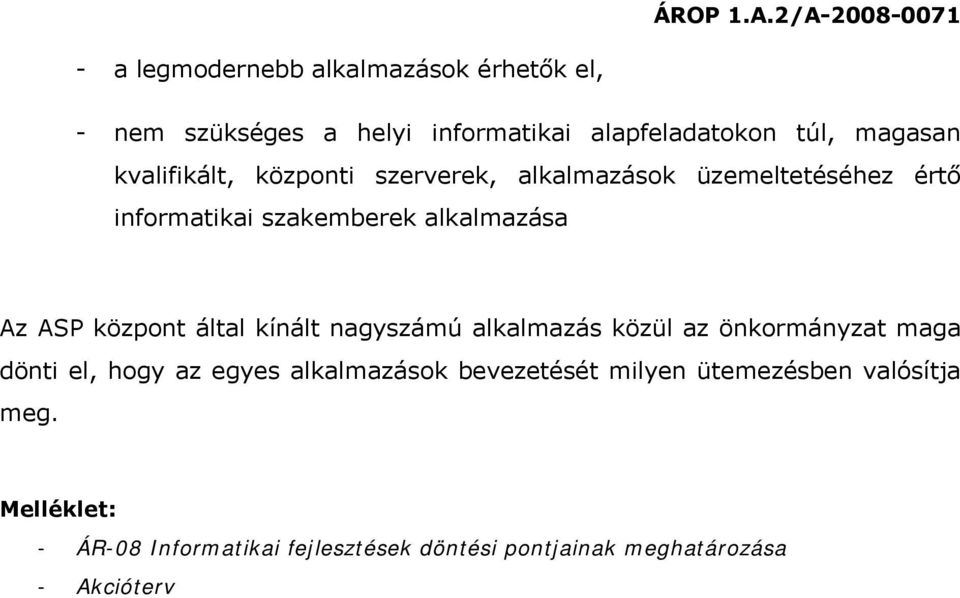 ÁROP 1.A.2/A-2008-0071

- a legmodernebb alkalmazások érhetők el,

- nem szükséges a helyi informatikai alapfeladatokon túl, magasan kvalifikált, központi szerverek, alkalmazások üzemeltetéséhez értő informatikai szakemberek alkalmazása

Az ASP központ által kínált nagyszámú alkalmazás közül az önkormányzat maga dönti el, hogy az egyes alkalmazások bevezetését milyen ütemezésben valósítja meg.

Melléklet:

- ÁR-08 Informatikai fejlesztések döntési pontjainak meghatározása
- Akcióterv